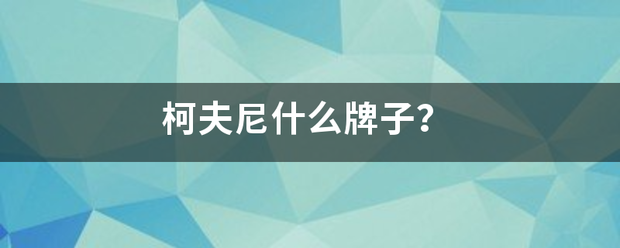 柯夫尼什么牌子?